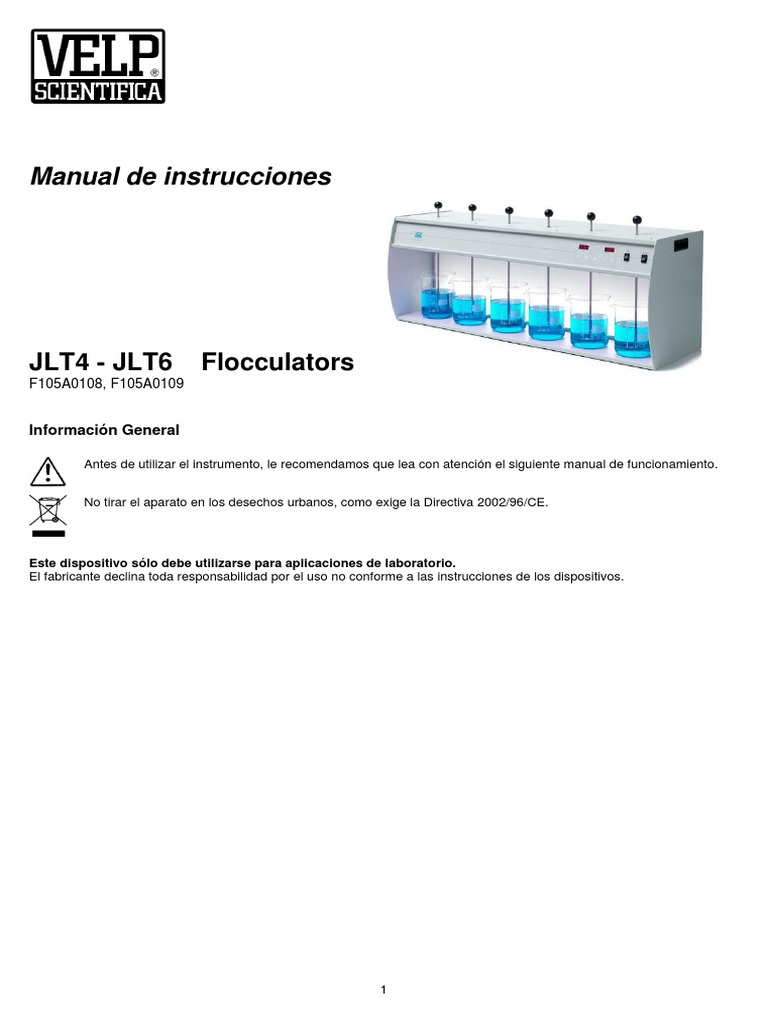 VELP® SCIENTIFICA

Manual de instrucciones

JLT4 - JLT6 Flocculators
F105A0108, F105A0109

Información General

Antes de utilizar el instrumento, le recomendamos que lea con atención el siguiente manual de funcionamiento.

No tirar el aparato en los desechos urbanos, como exige la Directiva 2002/96/CE.

Este dispositivo sólo debe utilizarse para aplicaciones de laboratorio.
El fabricante declina toda responsabilidad por el uso no conforme a las instrucciones de los dispositivos.

1